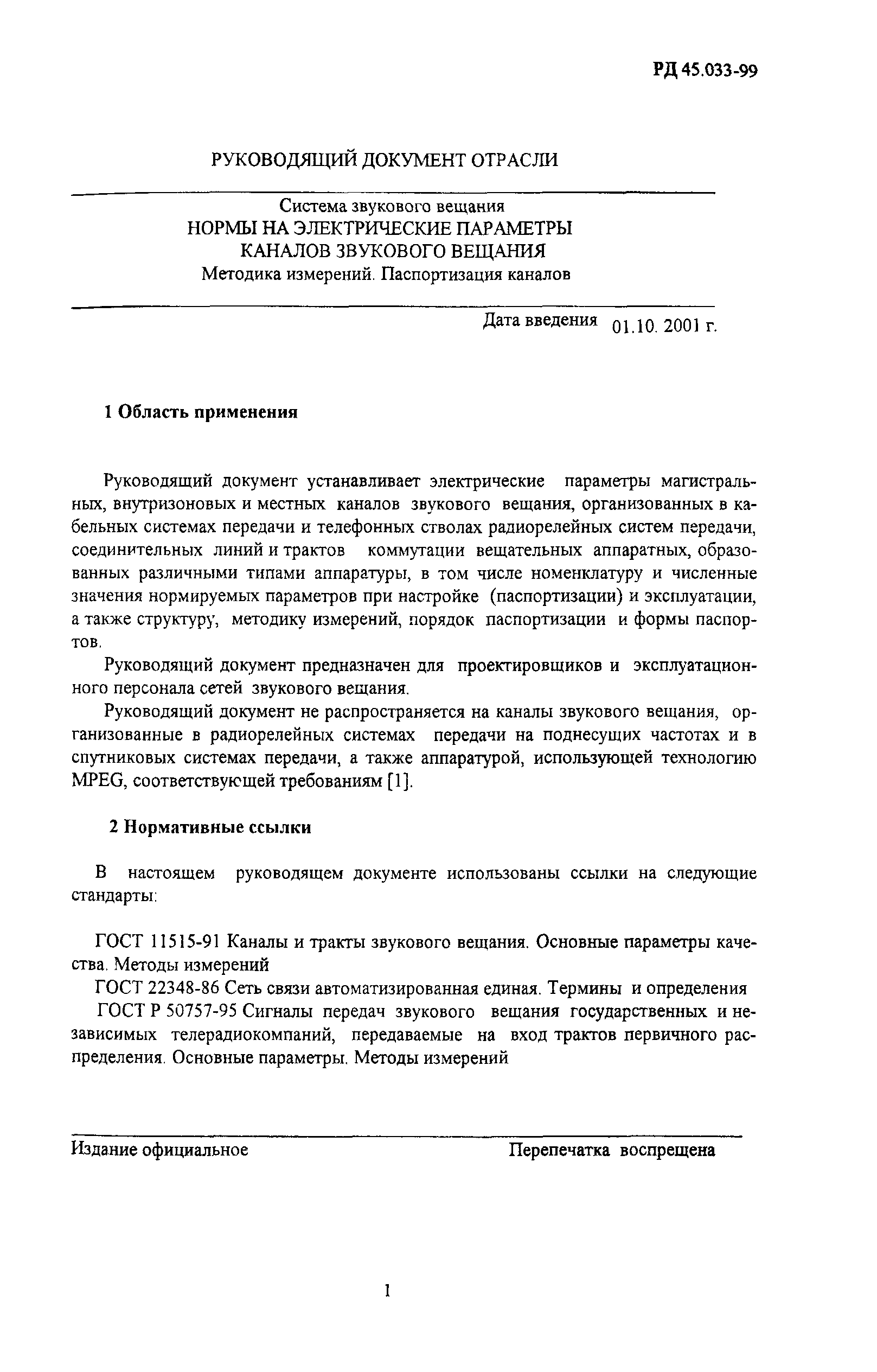 РД 45.033-99

РУКОВОДЯЩИЙ ДОКУМЕНТ ОТРАСЛИ

Система звукового вещания
НОРМЫ НА ЭЛЕКТРИЧЕСКИЕ ПАРАМЕТРЫ
КАНАЛОВ ЗВУКОВОГО ВЕЩАНИЯ
Методика измерений. Паспортизация каналов

Дата введения 01.10. 2001 г.

1 Область применения

Руководящий документ устанавливает электрические параметры магистральных, внутризоновых и местных каналов звукового вещания, организованных в кабельных системах передачи и телефонных стволах радиорелейных систем передачи, соединительных линий и трактов коммутации вещательных аппаратных, образованных различными типами аппаратуры, в том числе номенклатуру и численные значения нормируемых параметров при настройке (паспортизации) и эксплуатации, а также структуру, методику измерений, порядок паспортизации и формы паспортов.

Руководящий документ предназначен для проектировщиков и эксплуатационного персонала сетей звукового вещания.

Руководящий документ не распространяется на каналы звукового вещания, организованные в радиорелейных системах передачи на поднесущих частотах и в спутниковых системах передачи, а также аппаратурой, использующей технологию MPEG, соответствующей требованиям [1].

2 Нормативные ссылки

В настоящем руководящем документе использованы ссылки на следующие стандарты:

ГОСТ 11515-91 Каналы и тракты звукового вещания. Основные параметры качества. Методы измерений

ГОСТ 22348-86 Сеть связи автоматизированная единая. Термины и определения

ГОСТ Р 50757-95 Сигналы передач звукового вещания государственных и независимых телерадиокомпаний, передаваемые на вход трактов первичного распределения. Основные параметры. Методы измерений

Издание официальное

Перепечатка воспрещена

1